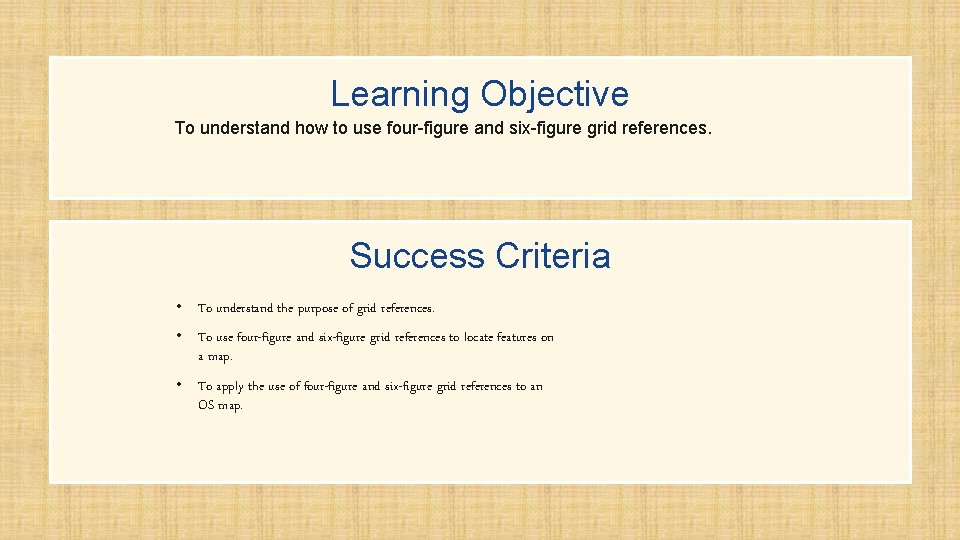 Learning Objective

To understand how to use four-figure and six-figure grid references.

Success Criteria

• To understand the purpose of grid references.

• To use four-figure and six-figure grid references to locate features on a map.

• To apply the use of four-figure and six-figure grid references to an OS map.